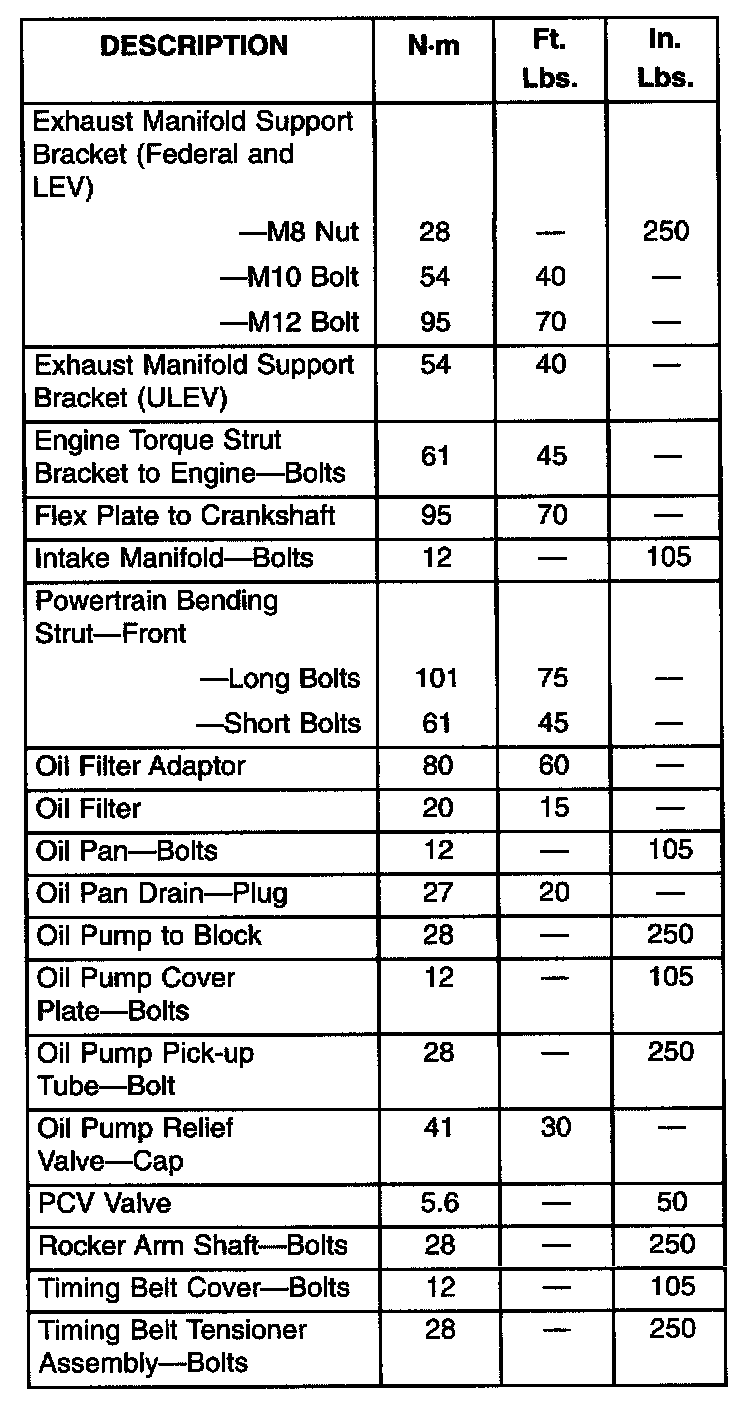 | DESCRIPTION | N·m | Ft. Lbs. | In. Lbs. |
|---|---|---|---|
| Exhaust Manifold Support Bracket (Federal and LEV) | | | |
| —M8 Nut | 28 | — | 250 |
| —M10 Bolt | 54 | 40 | — |
| —M12 Bolt | 95 | 70 | — |
| Exhaust Manifold Support Bracket (ULEV) | 54 | 40 | — |
| Engine Torque Strut Bracket to Engine—Bolts | 61 | 45 | — |
| Flex Plate to Crankshaft | 95 | 70 | — |
| Intake Manifold—Bolts | 12 | — | 105 |
| Powertrain Bending Strut—Front | | | |
| —Long Bolts | 101 | 75 | — |
| —Short Bolts | 61 | 45 | — |
| Oil Filter Adaptor | 80 | 60 | — |
| Oil Filter | 20 | 15 | — |
| Oil Pan—Bolts | 12 | — | 105 |
| Oil Pan Drain—Plug | 27 | 20 | — |
| Oil Pump to Block | 28 | — | 250 |
| Oil Pump Cover Plate—Bolts | 12 | — | 105 |
| Oil Pump Pick-up Tube—Bolt | 28 | — | 250 |
| Oil Pump Relief Valve—Cap | 41 | 30 | — |
| PCV Valve | 5.6 | — | 50 |
| Rocker Arm Shaft—Bolts | 28 | — | 250 |
| Timing Belt Cover—Bolts | 12 | — | 105 |
| Timing Belt Tensioner Assembly—Bolts | 28 | — | 250 |